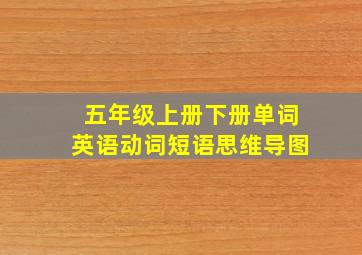 五年级上册下册单词
英语动词短语思维导图